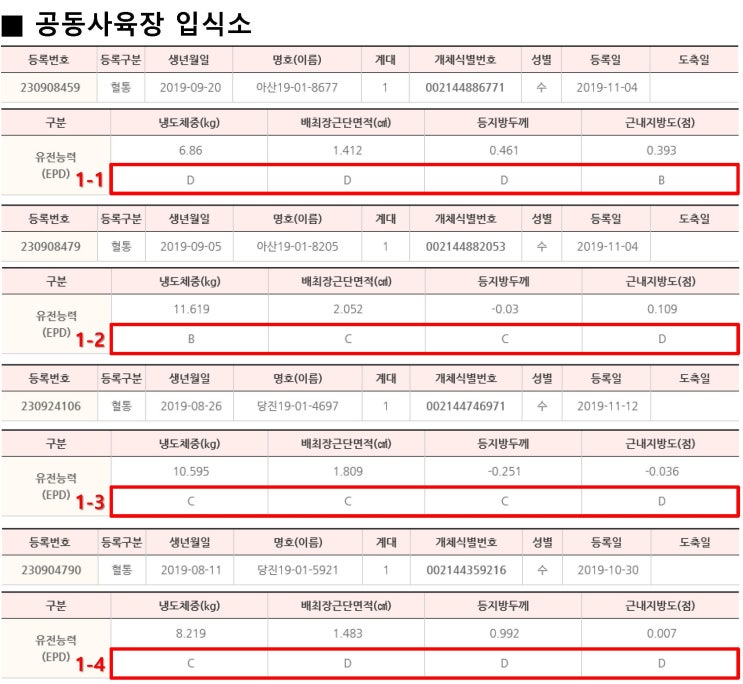 ■ 공동사육장 입식소

| 등록번호 | 등록구분 | 생년월일 | 명호(이름) | 계대 | 개체식별번호 | 성별 | 등록일 | 도축일 |
|---|---|---|---|---|---|---|---|---|
| 230908459 | 혈통 | 2019-09-20 | 아산19-01-8677 | 1 | 002144886771 | 수 | 2019-11-04 | |

| 구분 | 냉도체중(kg) | 배최장근단면적(㎠) | 등지방두께 | 근내지방도(점) |
|---|---|---|---|---|
| 유전능력 (EPD) | 6.86 | 1.412 | 0.461 | 0.393 |
| 1-1 | D | D | D | B |

| 등록번호 | 등록구분 | 생년월일 | 명호(이름) | 계대 | 개체식별번호 | 성별 | 등록일 | 도축일 |
|---|---|---|---|---|---|---|---|---|
| 230908479 | 혈통 | 2019-09-05 | 아산19-01-8205 | 1 | 002144882053 | 수 | 2019-11-04 | |

| 구분 | 냉도체중(kg) | 배최장근단면적(㎠) | 등지방두께 | 근내지방도(점) |
|---|---|---|---|---|
| 유전능력 (EPD) | 11.619 | 2.052 | -0.03 | 0.109 |
| 1-2 | B | C | C | D |

| 등록번호 | 등록구분 | 생년월일 | 명호(이름) | 계대 | 개체식별번호 | 성별 | 등록일 | 도축일 |
|---|---|---|---|---|---|---|---|---|
| 230924106 | 혈통 | 2019-08-26 | 당진19-01-4697 | 1 | 002144746971 | 수 | 2019-11-12 | |

| 구분 | 냉도체중(kg) | 배최장근단면적(㎠) | 등지방두께 | 근내지방도(점) |
|---|---|---|---|---|
| 유전능력 (EPD) | 10.595 | 1.809 | -0.251 | -0.036 |
| 1-3 | C | C | C | D |

| 등록번호 | 등록구분 | 생년월일 | 명호(이름) | 계대 | 개체식별번호 | 성별 | 등록일 | 도축일 |
|---|---|---|---|---|---|---|---|---|
| 230904790 | 혈통 | 2019-08-11 | 당진19-01-5921 | 1 | 002144359216 | 수 | 2019-10-30 | |

| 구분 | 냉도체중(kg) | 배최장근단면적(㎠) | 등지방두께 | 근내지방도(점) |
|---|---|---|---|---|
| 유전능력 (EPD) | 8.219 | 1.483 | 0.992 | 0.007 |
| 1-4 | C | D | D | D |